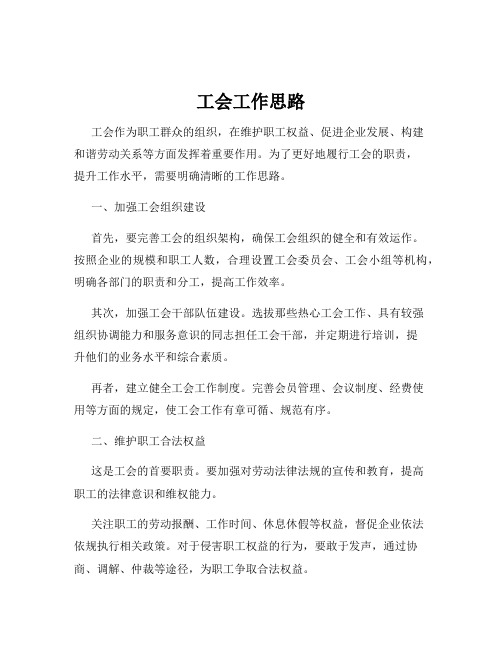 工会工作思路

工会作为职工群众的组织，在维护职工权益、促进企业发展、构建和谐劳动关系等方面发挥着重要作用。为了更好地履行工会的职责，提升工作水平，需要明确清晰的工作思路。

一、加强工会组织建设

首先，要完善工会的组织架构，确保工会组织的健全和有效运作。按照企业的规模和职工人数，合理设置工会委员会、工会小组等机构，明确各部门的职责和分工，提高工作效率。

其次，加强工会干部队伍建设。选拔那些热心工会工作、具有较强组织协调能力和服务意识的同志担任工会干部，并定期进行培训，提升他们的业务水平和综合素质。

再者，建立健全工会工作制度。完善会员管理、会议制度、经费使用等方面的规定，使工会工作有章可循、规范有序。

二、维护职工合法权益

这是工会的首要职责。要加强对劳动法律法规的宣传和教育，提高职工的法律意识和维权能力。

关注职工的劳动报酬、工作时间、休息休假等权益，督促企业依法依规执行相关政策。对于侵害职工权益的行为，要敢于发声，通过协商、调解、仲裁等途径，为职工争取合法权益。